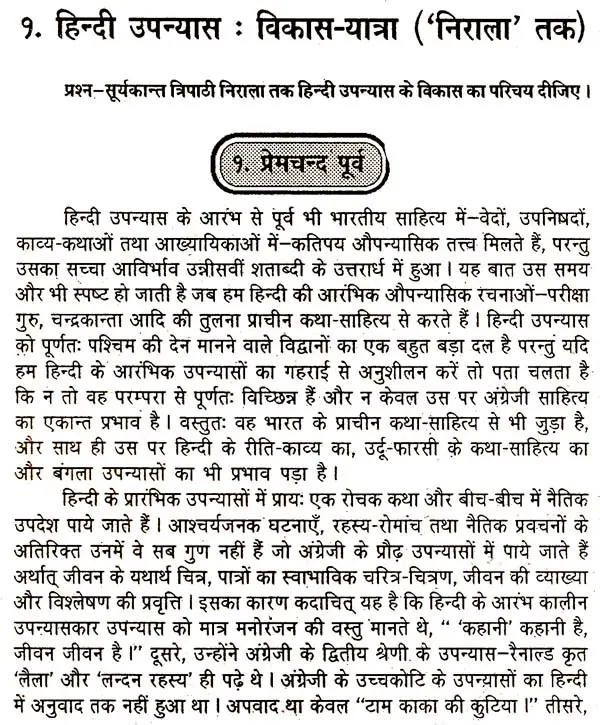 १. हिन्दी उपन्यास : विकास-यात्रा ('निराला' तक)

प्रश्न–सूर्यकान्त त्रिपाठी निराला तक हिन्दी उपन्यास के विकास का परिचय दीजिए।

१. प्रेमचन्द पूर्व

हिन्दी उपन्यास के आरंभ से पूर्व भी भारतीय साहित्य में–वेदों, उपनिषदों, काव्य-कथाओं तथा आख्यायिकाओं में–कतिपय औपन्यासिक तत्त्व मिलते हैं, परन्तु उसका सच्चा आविर्भाव उन्नीसवीं शताब्दी के उत्तरार्ध में हुआ। यह बात उस समय और भी स्पष्ट हो जाती है जब हम हिन्दी की आरंभिक औपन्यासिक रचनाओं–परीक्षा गुरु, चन्द्रकान्ता आदि की तुलना प्राचीन कथा-साहित्य से करते हैं। हिन्दी उपन्यास को पूर्णतः पश्चिम की देन मानने वाले विद्वानों का एक बहुत बड़ा दल है परन्तु यदि हम हिन्दी के आरंभिक उपन्यासों का गहराई से अनुशीलन करें तो पता चलता है कि न तो वह परम्परा से पूर्णतः विच्छिन्न हैं और न केवल उस पर अंग्रेजी साहित्य का एकान्त प्रभाव है। वस्तुतः वह भारत के प्राचीन कथा-साहित्य से भी जुड़ा है, और साथ ही उस पर हिन्दी के रीति-काव्य का, उर्दू-फारसी के कथा-साहित्य का और बंगला उपन्यासों का भी प्रभाव पड़ा है।

हिन्दी के प्रारंभिक उपन्यासों में प्रायः एक रोचक कथा और बीच-बीच में नैतिक उपदेश पाये जाते हैं। आश्चर्यजनक घटनाएँ, रहस्य-रोमांच तथा नैतिक प्रवचनों के अतिरिक्त उनमें वे सब गुण नहीं हैं जो अंग्रेजी के प्रौढ़ उपन्यासों में पाये जाते हैं अर्थात् जीवन के यथार्थ चित्र, पात्रों का स्वाभाविक चरित्र-चित्रण, जीवन की व्याख्या और विश्लेषण की प्रवृत्ति। इसका कारण कदाचित् यह है कि हिन्दी के आरंभ कालीन उपन्यासकार उपन्यास को मात्र मनोरंजन की वस्तु मानते थे, " 'कहानी' कहानी है, जीवन जीवन है।" दूसरे, उन्होंने अंग्रेजी के द्वितीय श्रेणी के उपन्यास–रैनाल्ड कृत 'लैला' और 'लन्दन रहस्य' ही पढ़े थे। अंग्रेजी के उच्चकोटि के उपन्यासों का हिन्दी में अनुवाद तक नहीं हुआ था। अपवाद था केवल "टाम काका की कुटिया।" तीसरे,